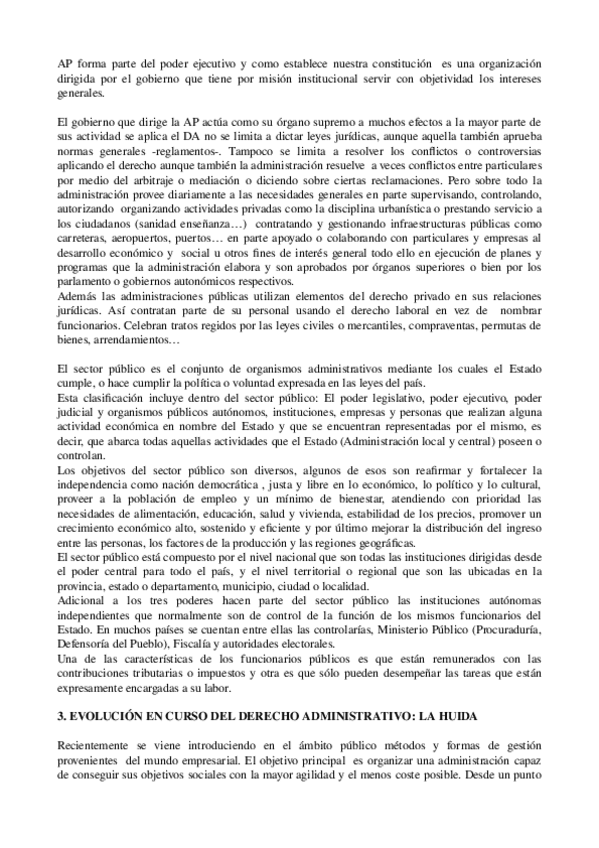 AP forma parte del poder ejecutivo y como establece nuestra constitución es una organización dirigida por el gobierno que tiene por misión institucional servir con objetividad los intereses generales.

El gobierno que dirige la AP actúa como su órgano supremo a muchos efectos a la mayor parte de sus actividad se aplica el DA no se limita a dictar leyes jurídicas, aunque aquella también aprueba normas generales -reglamentos-. Tampoco se limita a resolver los conflictos o controversias aplicando el derecho aunque también la administración resuelve a veces conflictos entre particulares por medio del arbitraje o mediación o diciendo sobre ciertas reclamaciones. Pero sobre todo la administración provee diariamente a las necesidades generales en parte supervisando, controlando, autorizando organizando actividades privadas como la disciplina urbanística o prestando servicio a los ciudadanos (sanidad enseñanza…) contratando y gestionando infraestructuras públicas como carreteras, aeropuertos, puertos… en parte apoyado o colaborando con particulares y empresas al desarrollo económico y social u otros fines de interés general todo ello en ejecución de planes y programas que la administración elabora y son aprobados por órganos superiores o bien por los parlamento o gobiernos autonómicos respectivos.
Además las administraciones públicas utilizan elementos del derecho privado en sus relaciones jurídicas. Así contratan parte de su personal usando el derecho laboral en vez de nombrar funcionarios. Celebran tratos regidos por las leyes civiles o mercantiles, compraventas, permutas de bienes, arrendamientos…

El sector público es el conjunto de organismos administrativos mediante los cuales el Estado cumple, o hace cumplir la política o voluntad expresada en las leyes del país.
Esta clasificación incluye dentro del sector público: El poder legislativo, poder ejecutivo, poder judicial y organismos públicos autónomos, instituciones, empresas y personas que realizan alguna actividad económica en nombre del Estado y que se encuentran representadas por el mismo, es decir, que abarca todas aquellas actividades que el Estado (Administración local y central) poseen o controlan.
Los objetivos del sector público son diversos, algunos de esos son reafirmar y fortalecer la independencia como nación democrática , justa y libre en lo económico, lo político y lo cultural, proveer a la población de empleo y un mínimo de bienestar, atendiendo con prioridad las necesidades de alimentación, educación, salud y vivienda, estabilidad de los precios, promover un crecimiento económico alto, sostenido y eficiente y por último mejorar la distribución del ingreso entre las personas, los factores de la producción y las regiones geográficas.
El sector público está compuesto por el nivel nacional que son todas las instituciones dirigidas desde el poder central para todo el país, y el nivel territorial o regional que son las ubicadas en la provincia, estado o departamento, municipio, ciudad o localidad.
Adicional a los tres poderes hacen parte del sector público las instituciones autónomas independientes que normalmente son de control de la función de los mismos funcionarios del Estado. En muchos países se cuentan entre ellas las controlarías, Ministerio Público (Procuraduría, Defensoría del Pueblo), Fiscalía y autoridades electorales.
Una de las características de los funcionarios públicos es que están remunerados con las contribuciones tributarias o impuestos y otra es que sólo pueden desempeñar las tareas que están expresamente encargadas a su labor.

3. EVOLUCIÓN EN CURSO DEL DERECHO ADMINISTRATIVO: LA HUIDA

Recientemente se viene introduciendo en el ámbito público métodos y formas de gestión provenientes del mundo empresarial. El objetivo principal es organizar una administración capaz de conseguir sus objetivos sociales con la mayor agilidad y el menos coste posible. Desde un punto